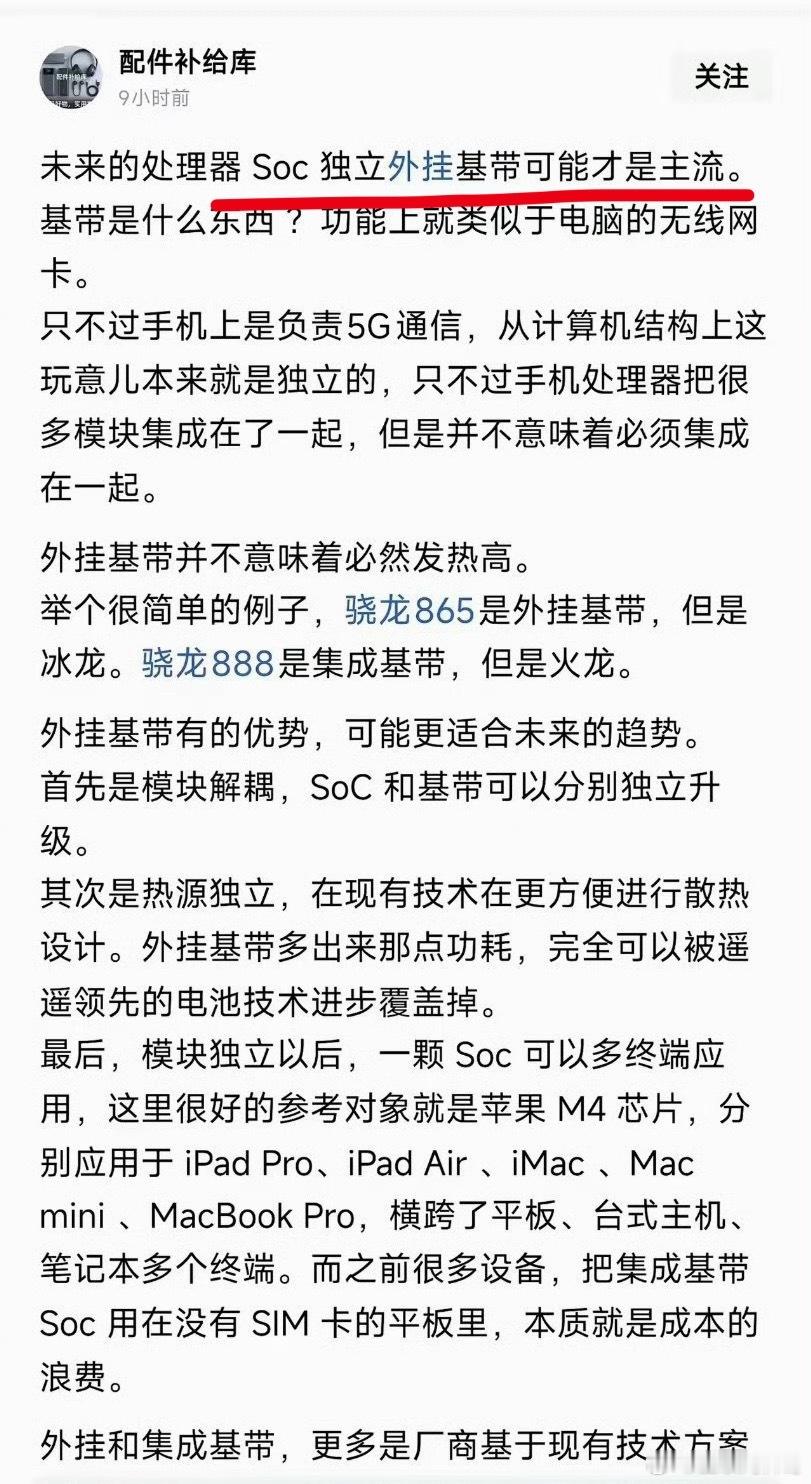 配件补给库
9小时前
关注

未来的处理器 Soc 独立外挂基带可能才是主流。
基带是什么东西？ 功能上就类似于电脑的无线网卡。
只不过手机上是负责5G通信，从计算机结构上这玩意儿本来就是独立的，只不过手机处理器把很多模块集成在了一起，但是并不意味着必须集成在一起。

外挂基带并不意味着必然发热高。
举个很简单的例子，骁龙865是外挂基带，但是冰龙。骁龙888是集成基带，但是火龙。

外挂基带有的优势，可能更适合未来的趋势。
首先是模块解耦，SoC 和基带可以分别独立升级。
其次是热源独立，在现有技术在更方便进行散热设计。外挂基带多出来那点功耗，完全可以被遥遥领先的电池技术进步覆盖掉。
最后，模块独立以后，一颗 Soc 可以多终端应用，这里很好的参考对象就是苹果 M4 芯片，分别应用于 iPad Pro、iPad Air 、iMac 、Mac mini 、MacBook Pro，横跨了平板、台式主机、笔记本多个终端。而之前很多设备，把集成基带 Soc 用在没有 SIM 卡的平板里，本质就是成本的浪费。

外挂和集成基带，更多是厂商基于现有技术方案